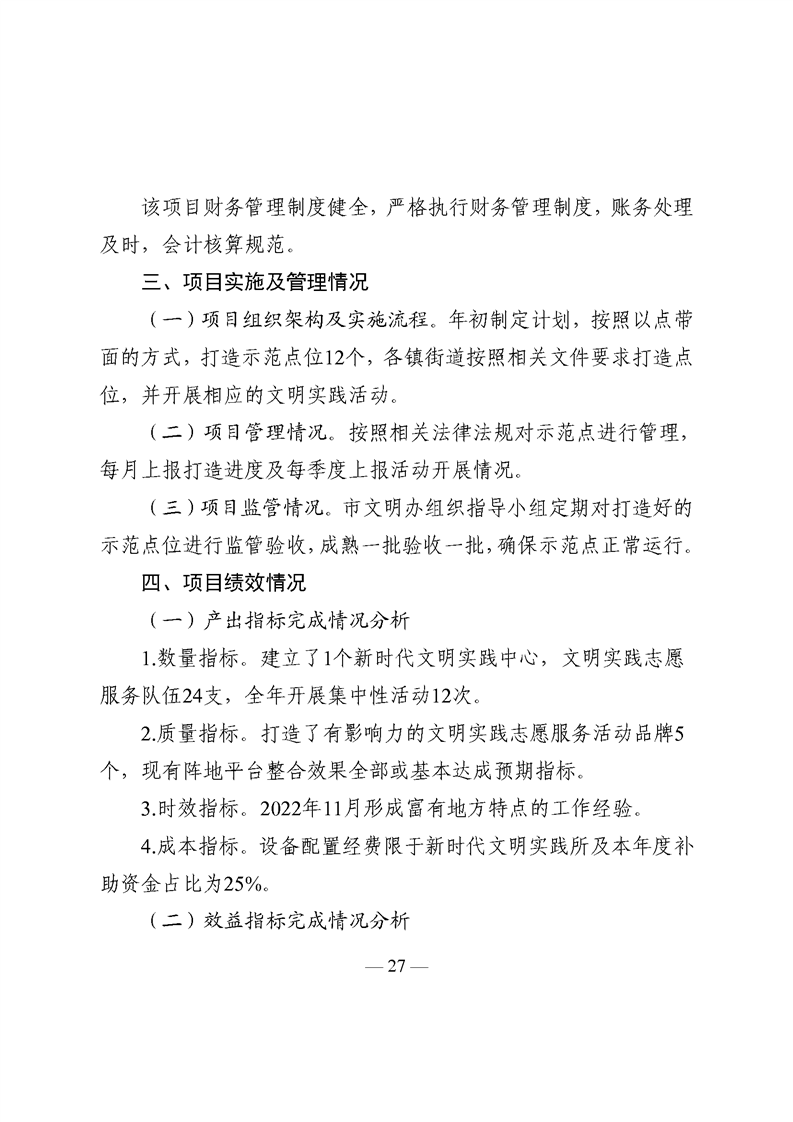 该项目财务管理制度健全，严格执行财务管理制度，账务处理及时，会计核算规范。

三、项目实施及管理情况

（一）项目组织架构及实施流程。年初制定计划，按照以点带面的方式，打造示范点位12个，各镇街道按照相关文件要求打造点位，并开展相应的文明实践活动。

（二）项目管理情况。按照相关法律法规对示范点进行管理，每月上报打造进度及每季度上报活动开展情况。

（三）项目监管情况。市文明办组织指导小组定期对打造好的示范点位进行监管验收，成熟一批验收一批，确保示范点正常运行。

四、项目绩效情况

（一）产出指标完成情况分析

1.数量指标。建立了1个新时代文明实践中心，文明实践志愿服务队伍24支，全年开展集中性活动12次。

2.质量指标。打造了有影响力的文明实践志愿服务活动品牌5个，现有阵地平台整合效果全部或基本达成预期指标。

3.时效指标。2022年11月形成富有地方特点的工作经验。

4.成本指标。设备配置经费限于新时代文明实践所及本年度补助资金占比为25%。

（二）效益指标完成情况分析

— 27 —